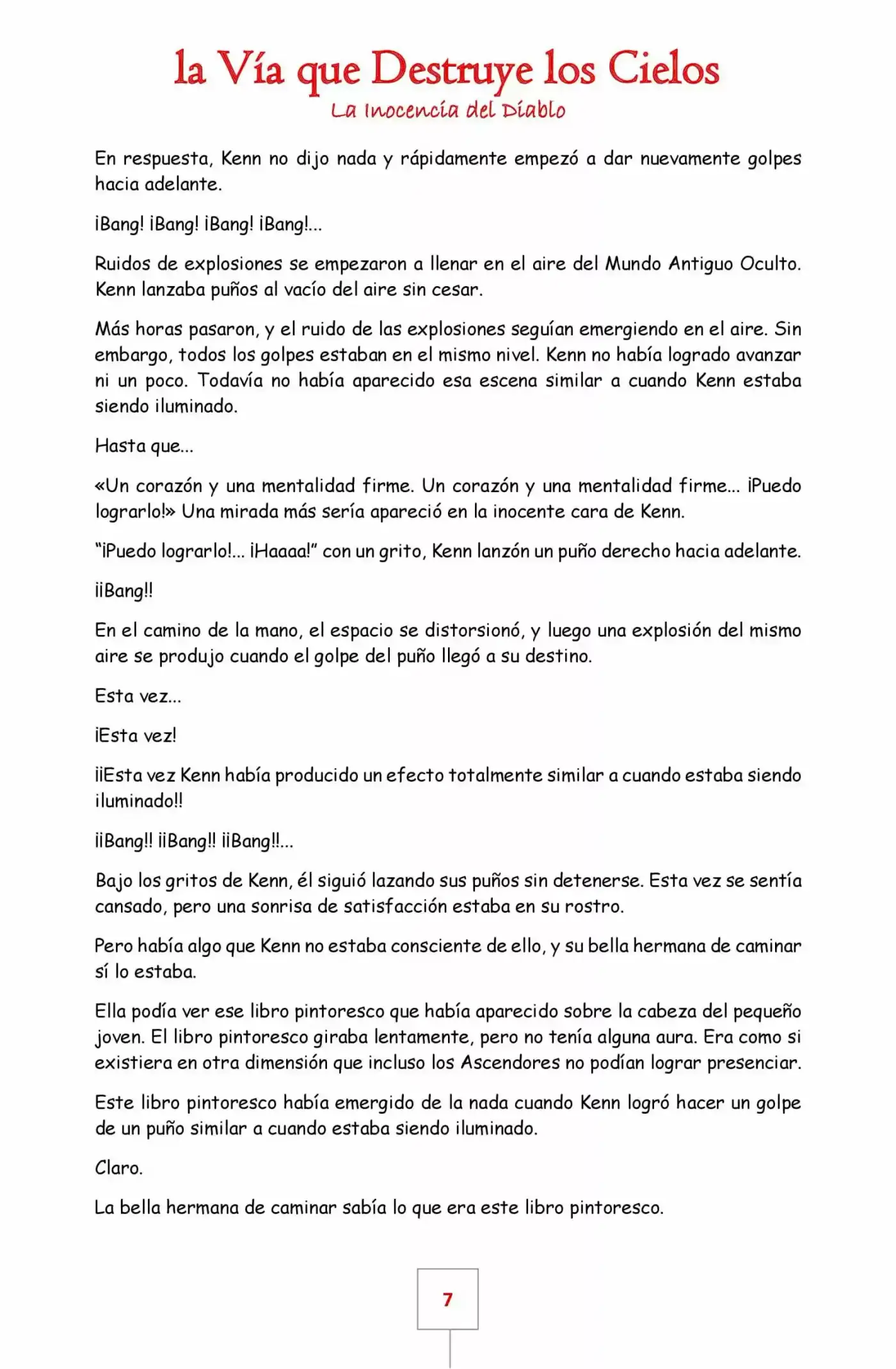 la Vía que Destruye los Cielos
La Inocencia del Diablo

En respuesta, Kenn no dijo nada y rápidamente empezó a dar nuevamente golpes hacia adelante.

¡Bang! ¡Bang! ¡Bang! ¡Bang!...

Ruidos de explosiones se empezaron a llenar en el aire del Mundo Antiguo Oculto. Kenn lanzaba puños al vacío del aire sin cesar.

Más horas pasaron, y el ruido de las explosiones seguían emergiendo en el aire. Sin embargo, todos los golpes estaban en el mismo nivel. Kenn no había logrado avanzar ni un poco. Todavía no había aparecido esa escena similar a cuando Kenn estaba siendo iluminado.

Hasta que...

«Un corazón y una mentalidad firme. Un corazón y una mentalidad firme... ¡Puedo lograrlo!» Una mirada más sería apareció en la inocente cara de Kenn.

"¡Puedo lograrlo!... ¡Haaaa!" con un grito, Kenn lanzón un puño derecho hacia adelante.

¡¡Bang!!

En el camino de la mano, el espacio se distorsionó, y luego una explosión del mismo aire se produjo cuando el golpe del puño llegó a su destino.

Esta vez...

¡Esta vez!

¡¡Esta vez Kenn había producido un efecto totalmente similar a cuando estaba siendo iluminado!!

¡¡Bang!! ¡¡Bang!! ¡¡Bang!!...

Bajo los gritos de Kenn, él siguió lazando sus puños sin detenerse. Esta vez se sentía cansado, pero una sonrisa de satisfacción estaba en su rostro.

Pero había algo que Kenn no estaba consciente de ello, y su bella hermana de caminar sí lo estaba.

Ella podía ver ese libro pintoresco que había aparecido sobre la cabeza del pequeño joven. El libro pintoresco giraba lentamente, pero no tenía alguna aura. Era como si existiera en otra dimensión que incluso los Ascendores no podían lograr presenciar.

Este libro pintoresco había emergido de la nada cuando Kenn logró hacer un golpe de un puño similar a cuando estaba siendo iluminado.

Claro.

La bella hermana de caminar sabía lo que era este libro pintoresco.

7